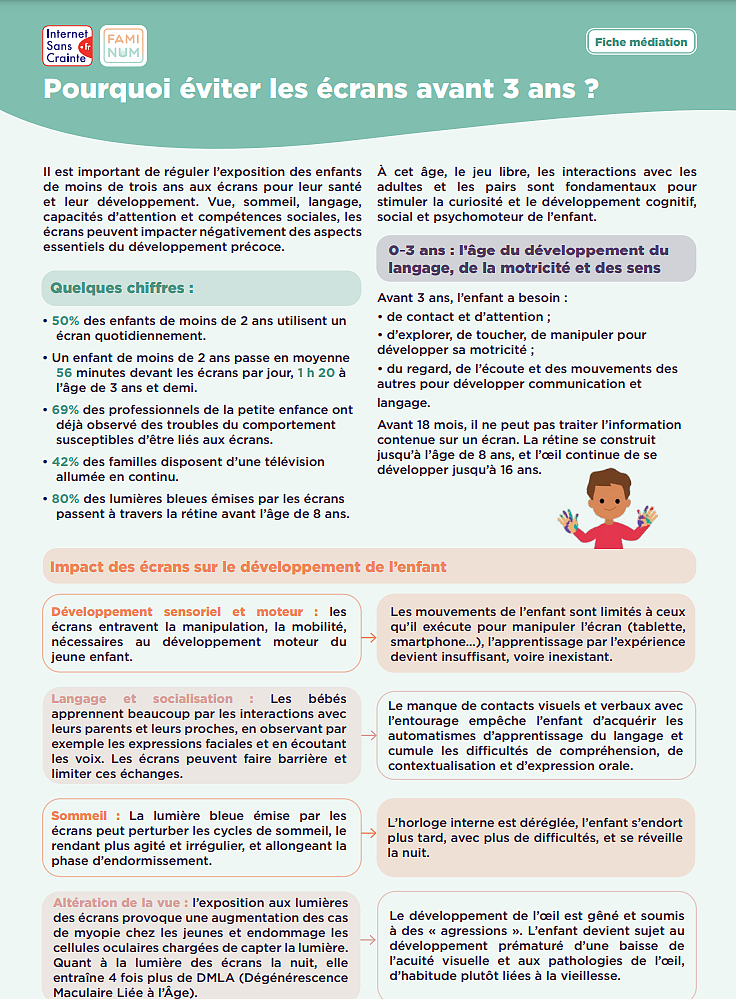 Internet Sans Crainte .fr

FAMI NUM

Fiche médiation

Pourquoi éviter les écrans avant 3 ans ?

Il est important de réguler l'exposition des enfants de moins de trois ans aux écrans pour leur santé et leur développement. Vue, sommeil, langage, capacités d'attention et compétences sociales, les écrans peuvent impacter négativement des aspects essentiels du développement précoce.

Quelques chiffres :

• 50% des enfants de moins de 2 ans utilisent un écran quotidiennement.

• Un enfant de moins de 2 ans passe en moyenne 56 minutes devant les écrans par jour, 1 h 20 à l'âge de 3 ans et demi.

• 69% des professionnels de la petite enfance ont déjà observé des troubles du comportement susceptibles d'être liés aux écrans.

• 42% des familles disposent d'une télévision allumée en continu.

• 80% des lumières bleues émises par les écrans passent à travers la rétine avant l'âge de 8 ans.

À cet âge, le jeu libre, les interactions avec les adultes et les pairs sont fondamentaux pour stimuler la curiosité et le développement cognitif, social et psychomoteur de l'enfant.

0-3 ans : l'âge du développement du langage, de la motricité et des sens

Avant 3 ans, l'enfant a besoin :

• de contact et d'attention ;

• d'explorer, de toucher, de manipuler pour développer sa motricité ;

• du regard, de l'écoute et des mouvements des autres pour développer communication et langage.

Avant 18 mois, il ne peut pas traiter l'information contenue sur un écran. La rétine se construit jusqu'à l'âge de 8 ans, et l'œil continue de se développer jusqu'à 16 ans.

Impact des écrans sur le développement de l'enfant

Développement sensoriel et moteur : les écrans entravent la manipulation, la mobilité, nécessaires au développement moteur du jeune enfant.

Les mouvements de l'enfant sont limités à ceux qu'il exécute pour manipuler l'écran (tablette, smartphone...), l'apprentissage par l'expérience devient insuffisant, voire inexistant.

Langage et socialisation : Les bébés apprennent beaucoup par les interactions avec leurs parents et leurs proches, en observant par exemple les expressions faciales et en écoutant les voix. Les écrans peuvent faire barrière et limiter ces échanges.

Le manque de contacts visuels et verbaux avec l'entourage empêche l'enfant d'acquérir les automatismes d'apprentissage du langage et cumule les difficultés de compréhension, de contextualisation et d'expression orale.

Sommeil : La lumière bleue émise par les écrans peut perturber les cycles de sommeil, le rendant plus agité et irrégulier, et allongeant la phase d'endormissement.

L'horloge interne est déréglée, l'enfant s'endort plus tard, avec plus de difficultés, et se réveille la nuit.

Altération de la vue : l'exposition aux lumières des écrans provoque une augmentation des cas de myopie chez les jeunes et endommage les cellules oculaires chargées de capter la lumière. Quant à la lumière des écrans la nuit, elle entraîne 4 fois plus de DMLA (Dégénérescence Maculaire Liée à l'Âge).

Le développement de l'œil est gêné et soumis à des « agressions ». L'enfant devient sujet au développement prématuré d'une baisse de l'acuité visuelle et aux pathologies de l'œil, d'habitude plutôt liées à la vieillesse.